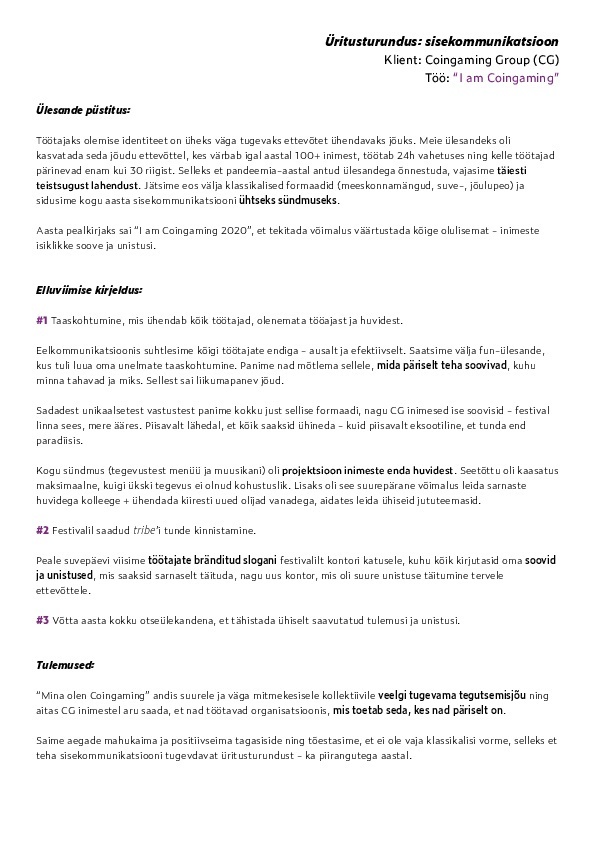 Üritusturundus: sisekommunikatsioon
Klient: Coingaming Group (CG)
Töö: "I am Coingaming"

Ülesande püstitus:

Töötajaks olemise identiteet on üheks väga tugevaks ettevõtet ühendavaks jõuks. Meie ülesandeks oli kasvatada seda jõudu ettevõttel, kes värbab igal aastal 100+ inimest, töötab 24h vahetuses ning kelle töötajad pärinevad enam kui 30 riigist. Selleks et pandeemia-aastal antud ülesandega õnnestuda, vajasime täiesti teistsugust lahendust. Jätsime eos välja klassikalised formaadid (meeskonnamängud, suve-, jõulupeo) ja sidusime kogu aasta sisekommunikatsiooni ühtseks sündmuseks.

Aasta pealkirjaks sai "I am Coingaming 2020", et tekitada võimalus väärtustada kõige olulisemat - inimeste isiklikke soove ja unistusi.

Elluviimise kirjeldus:

#1 Taaskohtumine, mis ühendab kõik töötajad, olenemata tööajast ja huvidest.

Eelkommunikatsioonis suhtlesime kõigi töötajate endiga - ausalt ja efektiivselt. Saatsime välja fun-ülesande, kus tuli luua oma unelmate taaskohtumine. Panime nad mõtlema sellele, mida päriselt teha soovivad, kuhu minna tahavad ja miks. Sellest sai liikumapanev jõud.

Sadadest unikaalsetest vastustest panime kokku just sellise formaadi, nagu CG inimesed ise soovisid - festival linna sees, mere ääres. Piisavalt lähedal, et kõik saaksid ühineda - kuid piisavalt eksootiline, et tunda end paradiisis.

Kogu sündmus (tegevustest menüü ja muusikani) oli projektsioon inimeste enda huvidest. Seetõttu oli kaasatus maksimaalne, kuigi ükski tegevus ei olnud kohustuslik. Lisaks oli see suurepärane võimalus leida sarnaste huvidega kolleege + ühendada kiiresti uued olijad vanadega, aidates leida ühiseid jututeemasid.

#2 Festivalil saadud tribe'i tunde kinnistamine.

Peale suvepäevi viisime töötajate bränditud slogani festivalilt kontori katusele, kuhu kõik kirjutasid oma soovid ja unistused, mis saaksid sarnaselt täituda, nagu uus kontor, mis oli suure unistuse täitumine tervele ettevõttele.

#3 Võtta aasta kokku otseülekandena, et tähistada ühiselt saavutatud tulemusi ja unistusi.

Tulemused:

"Mina olen Coingaming" andis suurele ja väga mitmekesisele kollektiivile veelgi tugevama tegutsemisjõu ning aitas CG inimestel aru saada, et nad töötavad organisatsioonis, mis toetab seda, kes nad päriselt on.

Saime aegade mahukaima ja positiivseima tagasiside ning tõestasime, et ei ole vaja klassikalisi vorme, selleks et teha sisekommunikatsiooni tugevdavat üritusturundust - ka piirangutega aastal.